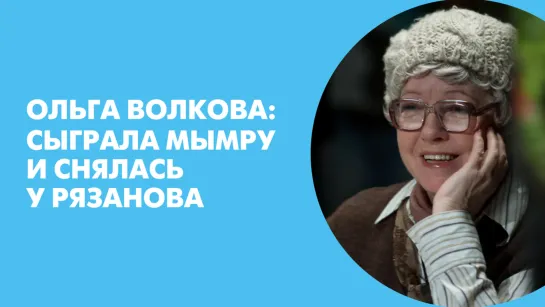 ОЛЬГА ВОЛКОВА: СЫГРАЛА МЫМРУ И СНЯЛАСЬ У РЯЗАНОВА